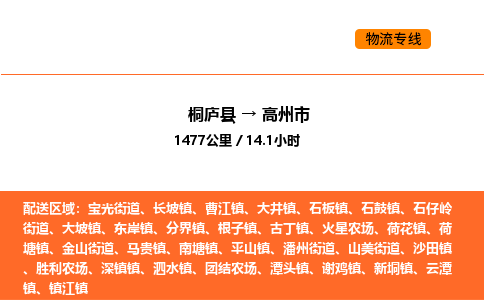 物流专线

桐庐县 → 高州市
1477公里 / 14.1小时

配送区域：宝光街道、长坡镇、曹江镇、大井镇、石板镇、石鼓镇、石仔岭街道、大坡镇、东岸镇、分界镇、根子镇、古丁镇、火星农场、荷花镇、荷塘镇、金山街道、马贵镇、南塘镇、平山镇、潘州街道、山美街道、沙田镇、胜利农场、深镇镇、泗水镇、团结农场、潭头镇、谢鸡镇、新垌镇、云潭镇、镇江镇